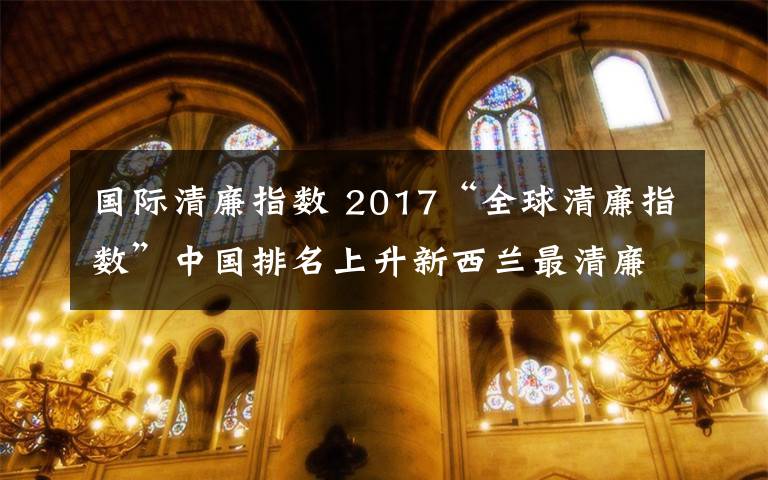 国际清廉指数 2017“全球清廉指数”中国排名上升新西兰最清廉